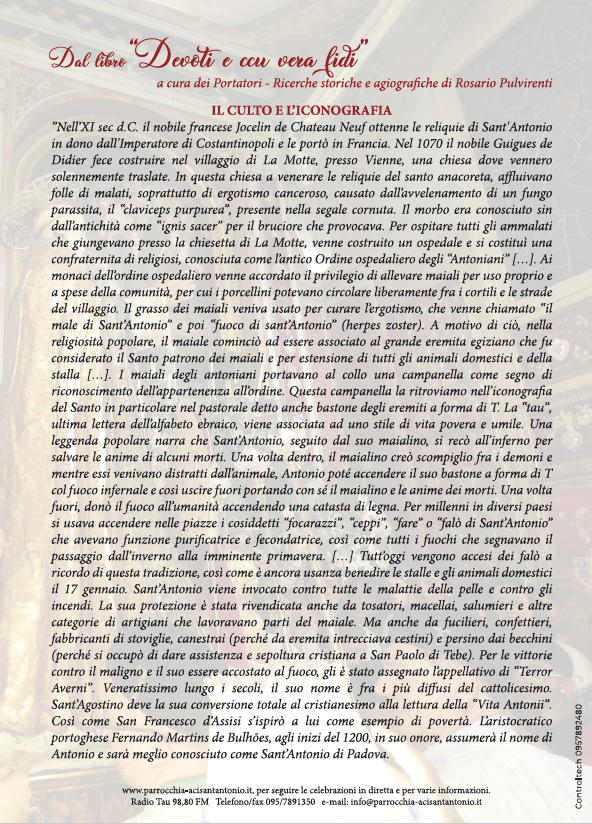 Dal libro "Devoti e ccu vera fidi"
a cura dei Portatori - Ricerche storiche e agiografiche di Rosario Pulvirenti

IL CULTO E L'ICONOGRAFIA

"Nell'XI sec d.C. il nobile francese Jocelin de Chateau Neuf ottenne le reliquie di Sant'Antonio in dono dall'Imperatore di Costantinopoli e le portò in Francia. Nel 1070 il nobile Guigues de Didier fece costruire nel villaggio di La Motte, presso Vienne, una chiesa dove vennero solennemente traslate. In questa chiesa a venerare le reliquie del santo anacoreta, affluivano folle di malati, soprattutto di ergotismo canceroso, causato dall'avvelenamento di un fungo parassita, il "claviceps purpurea", presente nella segale cornuta. Il morbo era conosciuto sin dall'antichità come "ignis sacer" per il bruciore che provocava. Per ospitare tutti gli ammalati che giungevano presso la chiesetta di La Motte, venne costruito un ospedale e si costituì una confraternita di religiosi, conosciuta come l'antico Ordine ospedaliero degli "Antoniani" [...]. Ai monaci dell'ordine ospedaliero venne accordato il privilegio di allevare maiali per uso proprio e a spese della comunità, per cui i porcellini potevano circolare liberamente fra i cortili e le strade del villaggio. Il grasso dei maiali veniva usato per curare l'ergotismo, che venne chiamato "il male di Sant'Antonio" e poi "fuoco di sant'Antonio" (herpes zoster). A motivo di ciò, nella religiosità popolare, il maiale cominciò ad essere associato al grande eremita egiziano che fu considerato il Santo patrono dei maiali e per estensione di tutti gli animali domestici e della stalla [...]. I maiali degli antoniani portavano al collo una campanella come segno di riconoscimento dell'appartenenza all'ordine. Questa campanella la ritroviamo nell'iconografia del Santo in particolare nel pastorale detto anche bastone degli eremiti a forma di T. La "tau", ultima lettera dell'alfabeto ebraico, viene associata ad uno stile di vita povera e umile. Una leggenda popolare narra che Sant'Antonio, seguito dal suo maialino, si recò all'inferno per salvare le anime di alcuni morti. Una volta dentro, il maialino creò scompiglio fra i demoni e mentre essi venivano distratti dall'animale, Antonio poté accendere il suo bastone a forma di T col fuoco infernale e così uscire fuori portando con sé il maialino e le anime dei morti. Una volta fuori, donò il fuoco all'umanità accendendo una catasta di legna. Per millenni in diversi paesi si usava accendere nelle piazze i cosiddetti "focarazzi", "ceppi", "fare" o "falò di Sant'Antonio" che avevano funzione purificatrice e fecondatrice, così come tutti i fuochi che segnavano il passaggio dall'inverno alla imminente primavera. [...] Tutt'oggi vengono accesi dei falò a ricordo di questa tradizione, così come è ancora usanza benedire le stalle e gli animali domestici il 17 gennaio. Sant'Antonio viene invocato contro tutte le malattie della pelle e contro gli incendi. La sua protezione è stata rivendicata anche da tosatori, macellai, salumieri e altre categorie di artigiani che lavoravano parti del maiale. Ma anche da fucilieri, confettieri, fabbricanti di stoviglie, canestrai (perché da eremita intrecciava cestini) e persino dai becchini (perché si occupò di dare assistenza e sepoltura cristiana a San Paolo di Tebe). Per le vittorie contro il maligno e il suo essere accostato al fuoco, gli è stato assegnato l'appellativo di "Terror Averni". Veneratissimo lungo i secoli, il suo nome è fra i più diffusi del cattolicesimo. Sant'Agostino deve la sua conversione totale al cristianesimo alla lettura della "Vita Antonii". Così come San Francesco d'Assisi s'ispirò a lui come esempio di povertà. L'aristocratico portoghese Fernando Martins de Bulhões, agli inizi del 1200, in suo onore, assumerà il nome di Antonio e sarà meglio conosciuto come Sant'Antonio di Padova.

www.parrocchia-acisantantonio.it, per seguire le celebrazioni in diretta e per varie informazioni.
Radio Tau 98,80 FM Telefono/fax 095/7891350 e-mail: info@parrocchia-acisantantonio.it

Controltech 0957892480